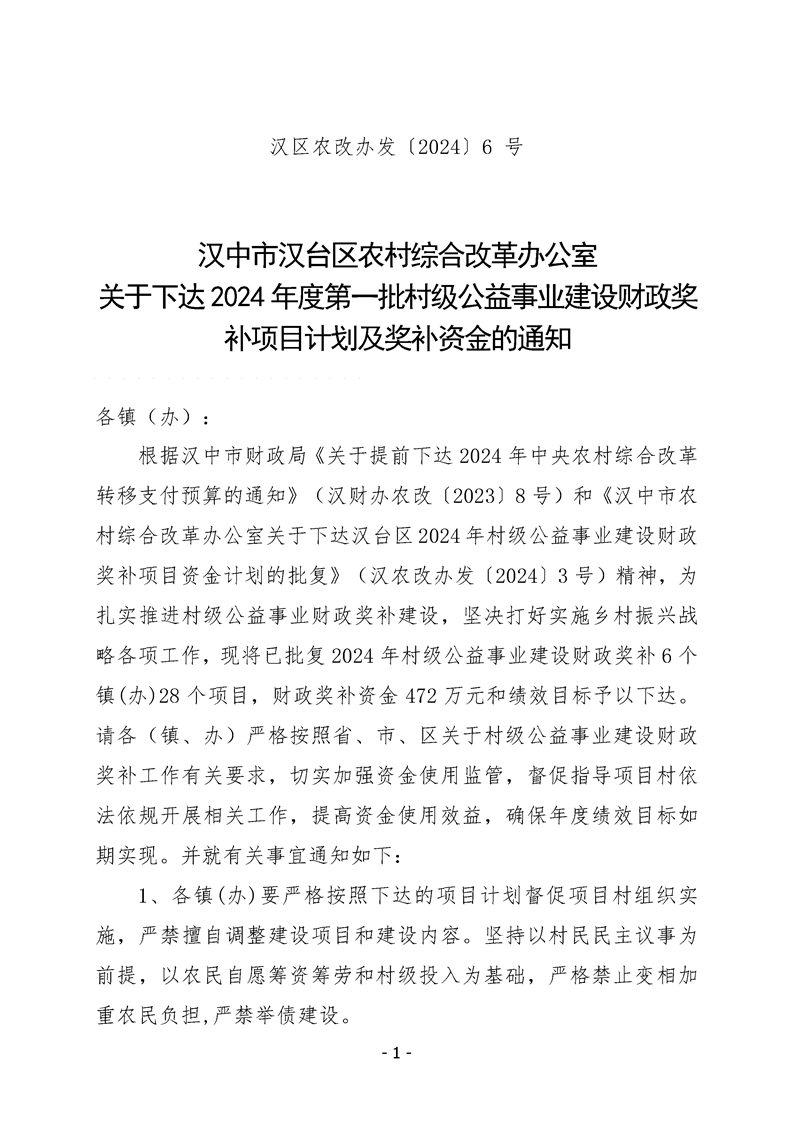 汉区农改办发〔2024〕6 号

汉中市汉台区农村综合改革办公室
关于下达 2024 年度第一批村级公益事业建设财政奖补项目计划及奖补资金的通知

各镇（办）：

根据汉中市财政局《关于提前下达 2024 年中央农村综合改革转移支付预算的通知》（汉财办农改〔2023〕8 号）和《汉中市农村综合改革办公室关于下达汉台区 2024 年村级公益事业建设财政奖补项目资金计划的批复》（汉农改办发〔2024〕3 号）精神，为扎实推进村级公益事业财政奖补建设，坚决打好实施乡村振兴战略各项工作，现将已批复 2024 年村级公益事业建设财政奖补 6 个镇(办)28 个项目，财政奖补资金 472 万元和绩效目标予以下达。请各（镇、办）严格按照省、市、区关于村级公益事业建设财政奖补工作有关要求，切实加强资金使用监管，督促指导项目村依法依规开展相关工作，提高资金使用效益，确保年度绩效目标如期实现。并就有关事宜通知如下：

1、各镇(办)要严格按照下达的项目计划督促项目村组织实施，严禁擅自调整建设项目和建设内容。坚持以村民民主议事为前提，以农民自愿筹资筹劳和村级投入为基础，严格禁止变相加重农民负担,严禁举债建设。

- 1 -